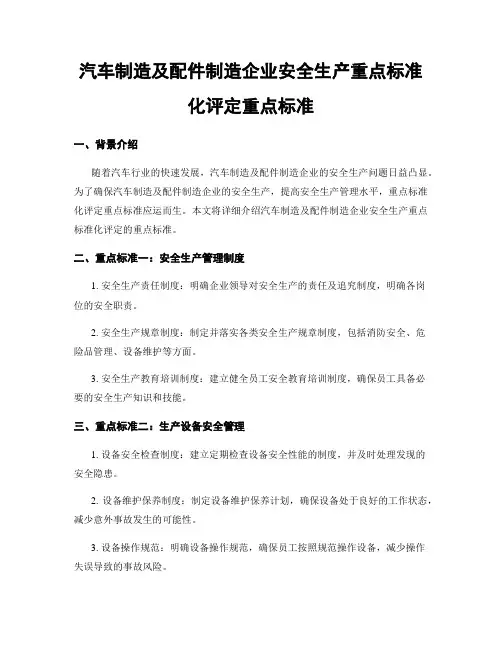 汽车制造及配件制造企业安全生产重点标准化评定重点标准

一、背景介绍

随着汽车行业的快速发展，汽车制造及配件制造企业的安全生产问题日益凸显。为了确保汽车制造及配件制造企业的安全生产，提高安全生产管理水平，重点标准化评定重点标准应运而生。本文将详细介绍汽车制造及配件制造企业安全生产重点标准化评定的重点标准。

二、重点标准一：安全生产管理制度

1. 安全生产责任制度：明确企业领导对安全生产的责任及追究制度，明确各岗位的安全职责。

2. 安全生产规章制度：制定并落实各类安全生产规章制度，包括消防安全、危险品管理、设备维护等方面。

3. 安全生产教育培训制度：建立健全员工安全教育培训制度，确保员工具备必要的安全生产知识和技能。

三、重点标准二：生产设备安全管理

1. 设备安全检查制度：建立定期检查设备安全性能的制度，并及时处理发现的安全隐患。

2. 设备维护保养制度：制定设备维护保养计划，确保设备处于良好的工作状态，减少意外事故发生的可能性。

3. 设备操作规范：明确设备操作规范，确保员工按照规范操作设备，减少操作失误导致的事故风险。